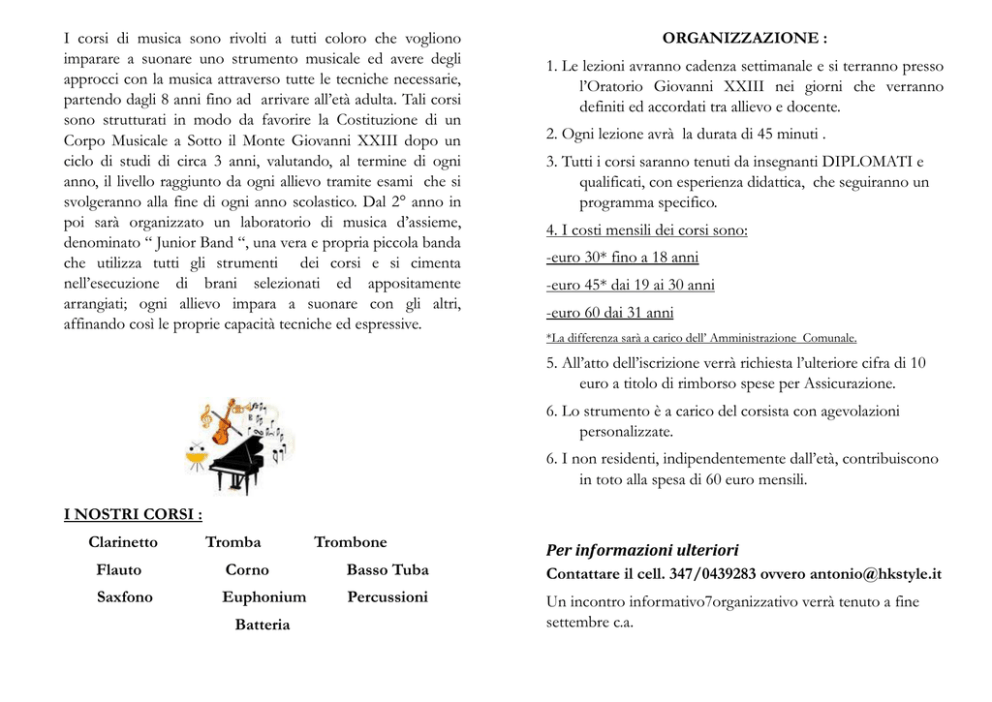 I corsi di musica sono rivolti a tutti coloro che vogliono imparare a suonare uno strumento musicale ed avere degli approcci con la musica attraverso tutte le tecniche necessarie, partendo dagli 8 anni fino ad arrivare all'età adulta. Tali corsi sono strutturati in modo da favorire la Costituzione di un Corpo Musicale a Sotto il Monte Giovanni XXIII dopo un ciclo di studi di circa 3 anni, valutando, al termine di ogni anno, il livello raggiunto da ogni allievo tramite esami che si svolgeranno alla fine di ogni anno scolastico. Dal 2° anno in poi sarà organizzato un laboratorio di musica d'assieme, denominato " Junior Band ", una vera e propria piccola banda che utilizza tutti gli strumenti dei corsi e si cimenta nell'esecuzione di brani selezionati ed appositamente arrangiati; ogni allievo impara a suonare con gli altri, affinando così le proprie capacità tecniche ed espressive.

I NOSTRI CORSI :

Clarinetto Tromba Trombone

Flauto Corno Basso Tuba

Saxfono Euphonium Percussioni

Batteria

ORGANIZZAZIONE :

1. Le lezioni avranno cadenza settimanale e si terranno presso l'Oratorio Giovanni XXIII nei giorni che verranno definiti ed accordati tra allievo e docente.

2. Ogni lezione avrà la durata di 45 minuti .

3. Tutti i corsi saranno tenuti da insegnanti DIPLOMATI e qualificati, con esperienza didattica, che seguiranno un programma specifico.

4. I costi mensili dei corsi sono:

-euro 30* fino a 18 anni

-euro 45* dai 19 ai 30 anni

-euro 60 dai 31 anni

*La differenza sarà a carico dell' Amministrazione Comunale.

5. All'atto dell'iscrizione verrà richiesta l'ulteriore cifra di 10 euro a titolo di rimborso spese per Assicurazione.

6. Lo strumento è a carico del corsista con agevolazioni personalizzate.

6. I non residenti, indipendentemente dall'età, contribuiscono in toto alla spesa di 60 euro mensili.

Per informazioni ulteriori

Contattare il cell. 347/0439283 ovvero antonio@hkstyle.it

Un incontro informativo7organizzativo verrà tenuto a fine settembre c.a.